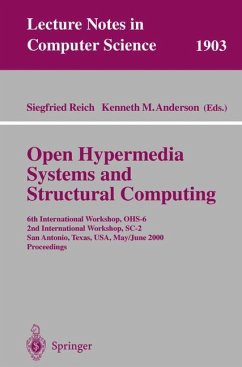 Lecture Notes in Computer Science 1903

Siegfried Reich Kenneth M. Anderson (Eds.)

Open Hypermedia Systems and Structural Computing

6th International Workshop, OHS-6
2nd International Workshop, SC-2
San Antonio, Texas, USA, May/June 2000
Proceedings

Springer